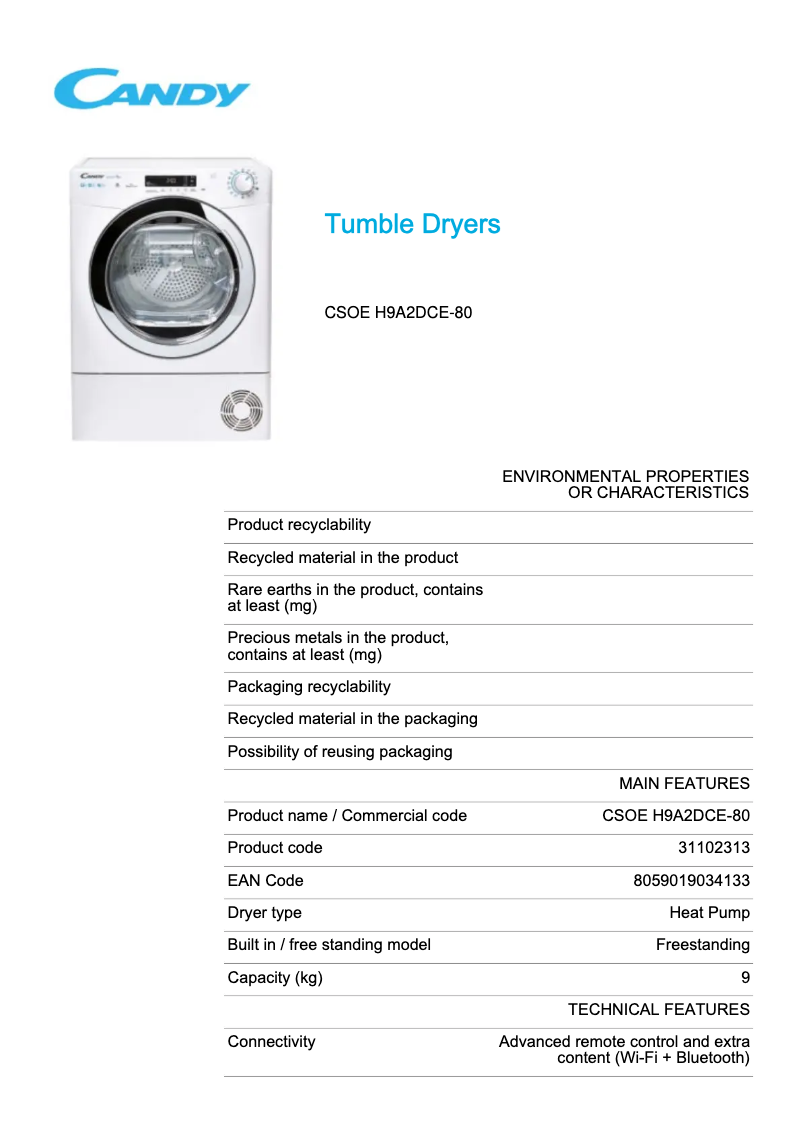 CANDY

Tumble Dryers

CSOE H9A2DCE-80

| | ENVIRONMENTAL PROPERTIES OR CHARACTERISTICS |
|---|---|
| Product recyclability | |
| Recycled material in the product | |
| Rare earths in the product, contains at least (mg) | |
| Precious metals in the product, contains at least (mg) | |
| Packaging recyclability | |
| Recycled material in the packaging | |
| Possibility of reusing packaging | |
| | MAIN FEATURES |
| Product name / Commercial code | CSOE H9A2DCE-80 |
| Product code | 31102313 |
| EAN Code | 8059019034133 |
| Dryer type | Heat Pump |
| Built in / free standing model | Freestanding |
| Capacity (kg) | 9 |
| | TECHNICAL FEATURES |
| Connectivity | Advanced remote control and extra content (Wi-Fi + Bluetooth) |